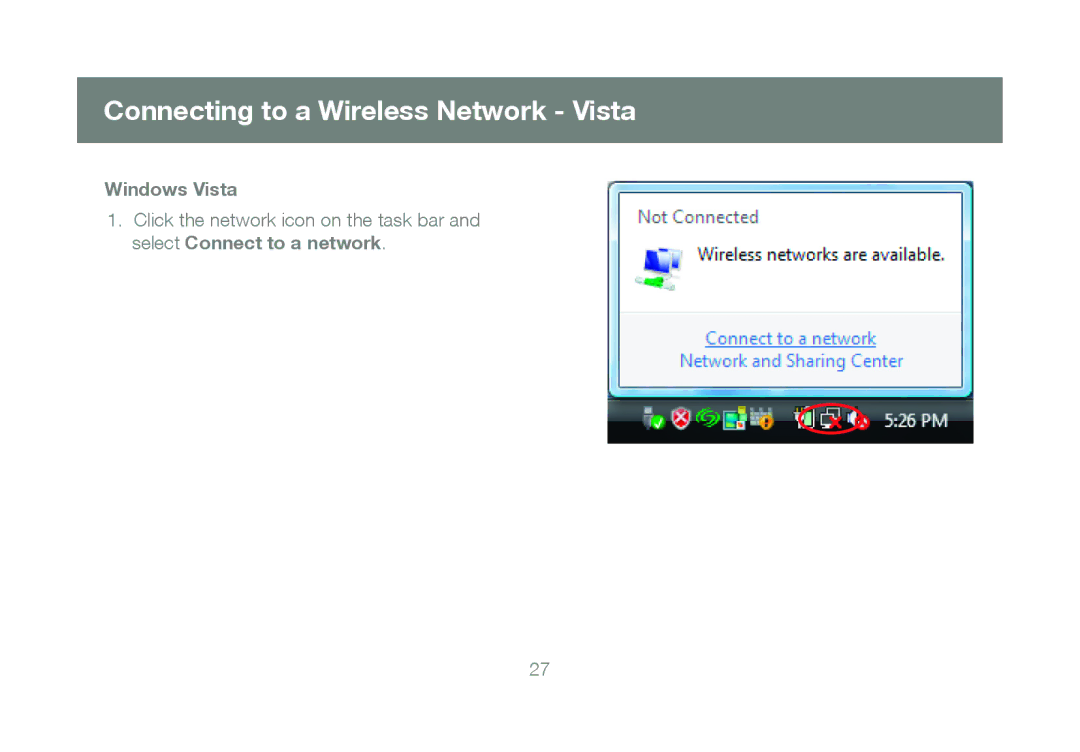 Connecting to a Wireless Network - Vista

Windows Vista

1. Click the network icon on the task bar and select Connect to a network.

Not Connected

Wireless networks are available.

Connect to a network
Network and Sharing Center

5:26 PM

27